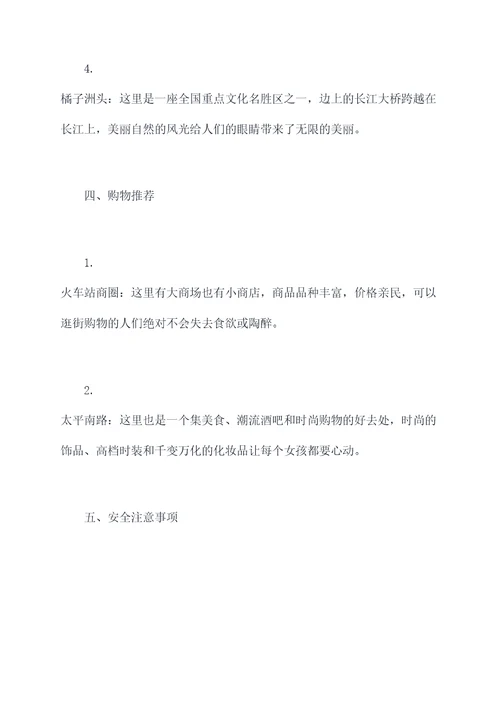 4.

橘子洲头：这里是一座全国重点文化名胜区之一，边上的长江大桥跨越在长江上，美丽自然的风光给人们的眼睛带来了无限的美丽。

四、购物推荐

1.

火车站商圈：这里有大商场也有小商店，商品品种丰富，价格亲民，可以逛街购物的人们绝对不会失去食欲或陶醉。

2.

太平南路：这里也是一个集美食、潮流酒吧和时尚购物的好去处，时尚的饰品、高档时装和千变万化的化妆品让每个女孩都要心动。

五、安全注意事项